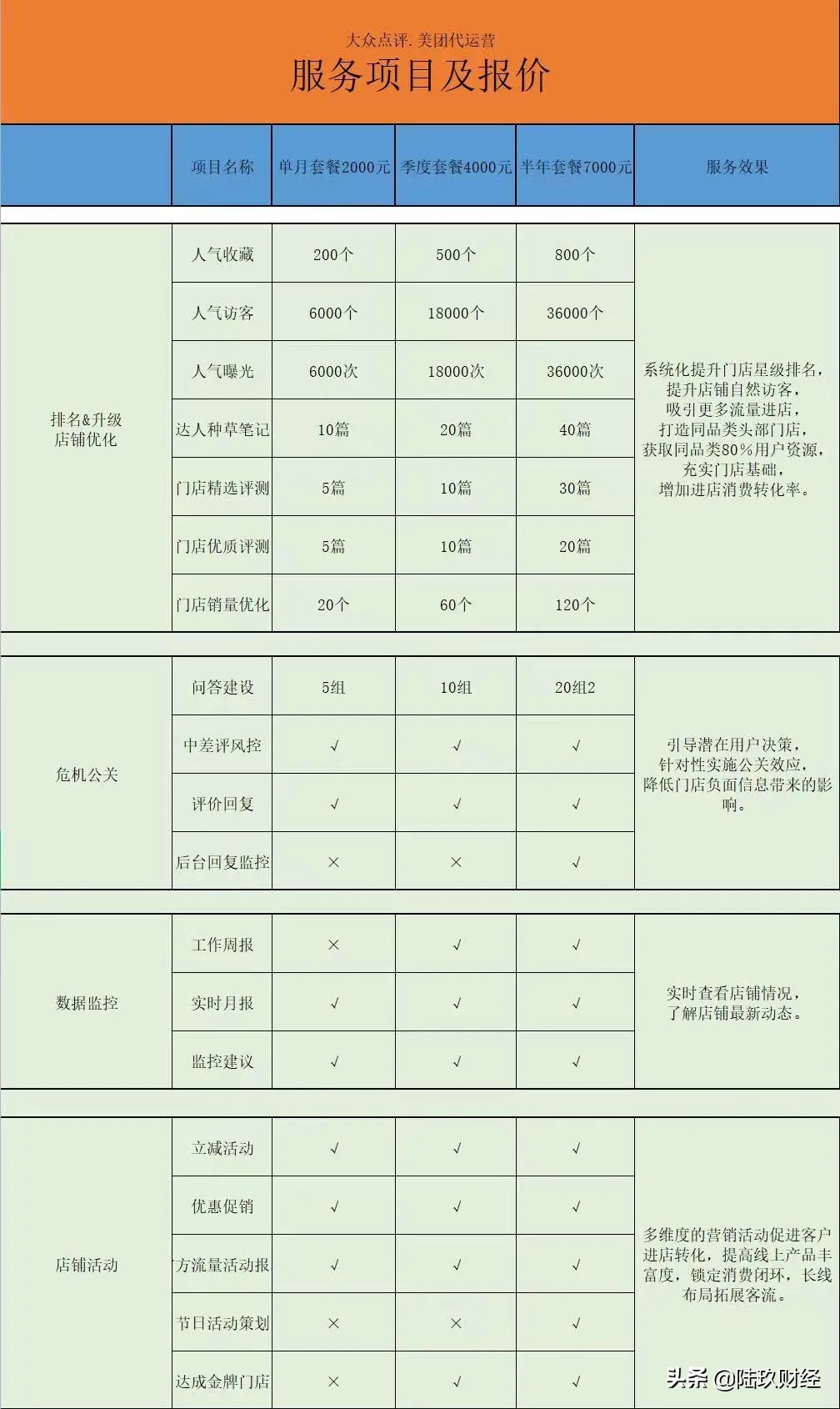 大众点评. 美团代运营
服务项目及报价

| | 项目名称 | 单月套餐2000元 | 季度套餐4000元 | 半年套餐7000元 | 服务效果 |
|---|---|---|---|---|---|
| 排名&升级 店铺优化 | 人气收藏 | 200个 | 500个 | 800个 | 系统化提升门店星级排名，提升店铺自然访客，吸引更多流量进店，打造同品类头部门店，获取同品类80%用户资源，充实门店基础，增加进店消费转化率。 |
| | 人气访客 | 6000个 | 18000个 | 36000个 | |
| | 人气曝光 | 6000次 | 18000次 | 36000次 | |
| | 达人种草笔记 | 10篇 | 20篇 | 40篇 | |
| | 门店精选评测 | 5篇 | 10篇 | 30篇 | |
| | 门店优质评测 | 5篇 | 10篇 | 20篇 | |
| | 门店销量优化 | 20个 | 60个 | 120个 | |
| 危机公关 | 问答建设 | 5组 | 10组 | 20组2 | 引导潜在用户决策，针对性实施公关效应，降低门店负面信息带来的影响。 |
| | 中差评风控 | √ | √ | √ | |
| | 评价回复 | √ | √ | √ | |
| | 后台回复监控 | × | × | √ | |
| 数据监控 | 工作周报 | × | √ | √ | 实时查看店铺情况，了解店铺最新动态。 |
| | 实时月报 | √ | √ | √ | |
| | 监控建议 | √ | √ | √ | |
| 店铺活动 | 立减活动 | √ | √ | √ | 多维度的营销活动促进客户进店转化，提高线上产品丰富度，锁定消费闭环，长线布局拓展客流。 |
| | 优惠促销 | √ | √ | √ | |
| | 方流量活动报 | √ | √ | √ | |
| | 节日活动策划 | × | × | √ | |
| | 达成金牌门店 | × | √ | √ | |

头条 @陆玖财经